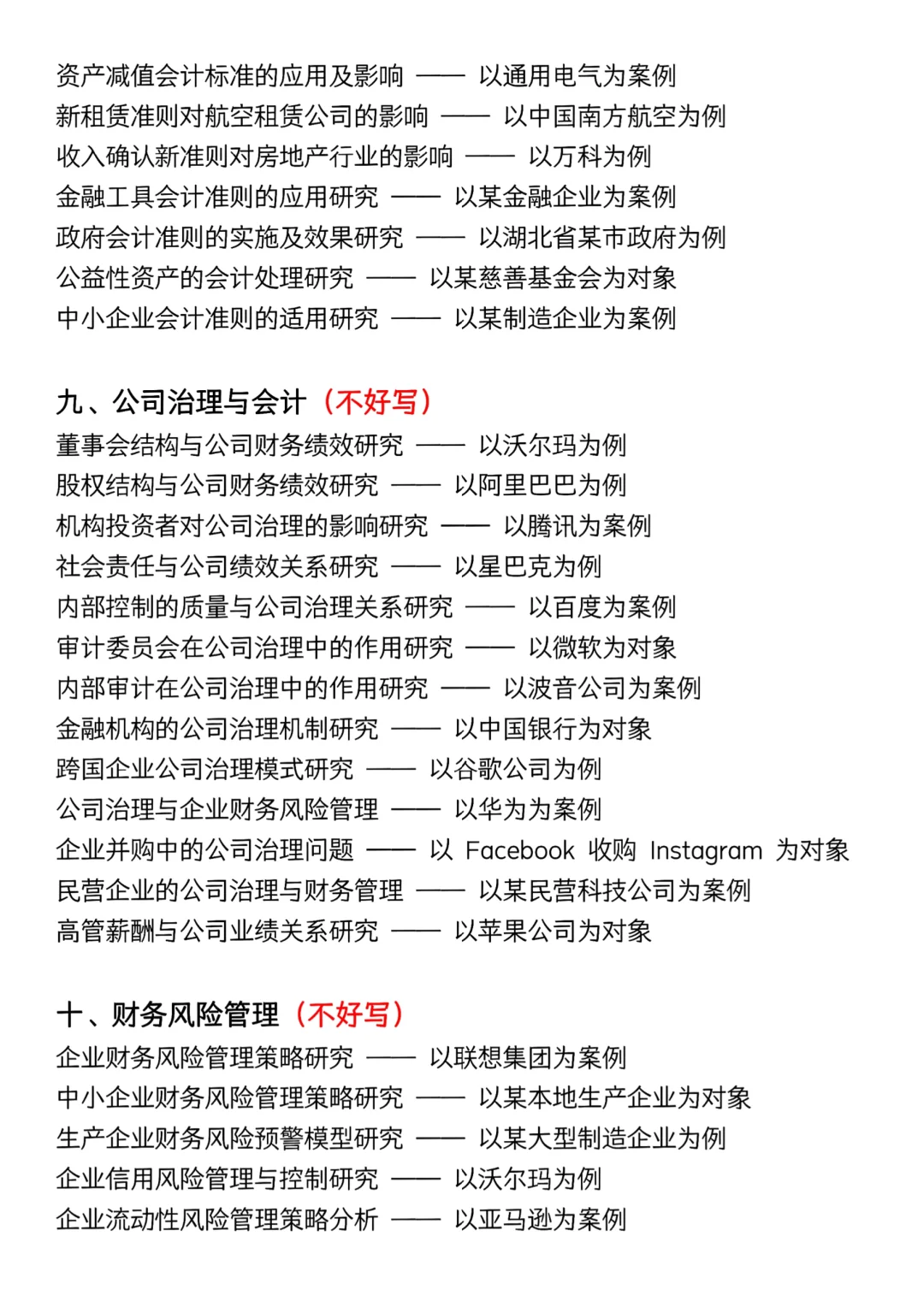 资产减值会计标准的应用及影响 —— 以通用电气为案例
新租赁准则对航空租赁公司的影响 —— 以中国南方航空为例
收入确认新准则对房地产行业的影响 —— 以万科为例
金融工具会计准则的应用研究 —— 以某金融企业为案例
政府会计准则的实施及效果研究 —— 以湖北省某市政府为例
公益性资产的会计处理研究 —— 以某慈善基金会为对象
中小企业会计准则的适用研究 —— 以某制造企业为案例

九、公司治理与会计（不好写）
董事会结构与公司财务绩效研究 —— 以沃尔玛为例
股权结构与公司财务绩效研究 —— 以阿里巴巴为例
机构投资者对公司治理的影响研究 —— 以腾讯为案例
社会责任与公司绩效关系研究 —— 以星巴克为例
内部控制的质量与公司治理关系研究 —— 以百度为案例
审计委员会在公司治理中的作用研究 —— 以微软为对象
内部审计在公司治理中的作用研究 —— 以波音公司为案例
金融机构的公司治理机制研究 —— 以中国银行为对象
跨国企业公司治理模式研究 —— 以谷歌公司为例
公司治理与企业财务风险管理 —— 以华为为案例
企业并购中的公司治理问题 —— 以 Facebook 收购 Instagram 为对象
民营企业的公司治理与财务管理 —— 以某民营科技公司为案例
高管薪酬与公司业绩关系研究 —— 以苹果公司为对象

十、财务风险管理（不好写）
企业财务风险管理策略研究 —— 以联想集团为案例
中小企业财务风险管理策略研究 —— 以某本地生产企业为对象
生产企业财务风险预警模型研究 —— 以某大型制造企业为例
企业信用风险管理与控制研究 —— 以沃尔玛为例
企业流动性风险管理策略分析 —— 以亚马逊为案例